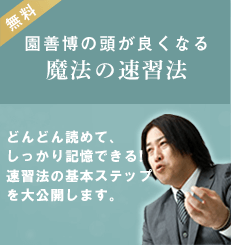 無料

園善博の頭が良くなる
魔法の速習法

どんどん読めて、
しっかり記憶できる!
速習法の基本ステップ
を大公開します。